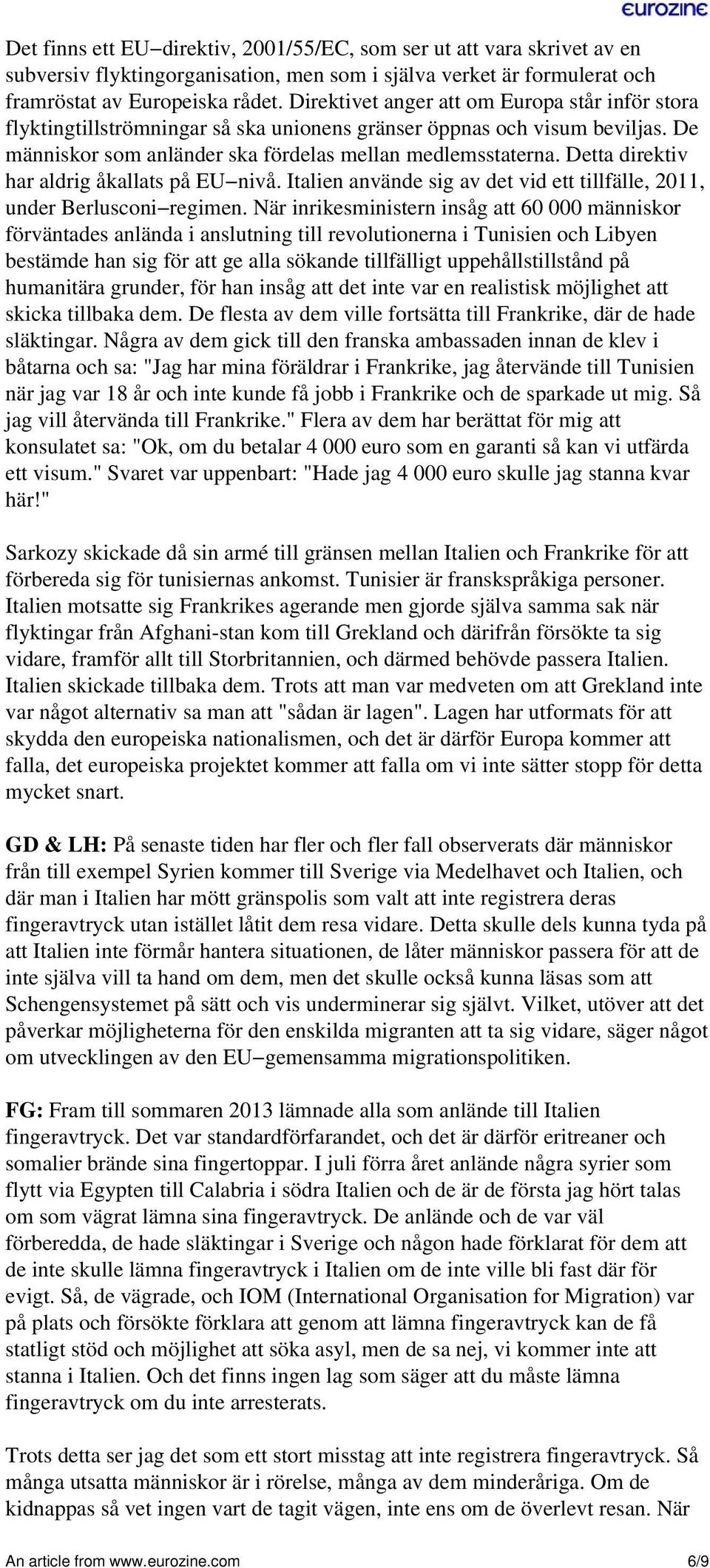 eurozine

Det finns ett EU−direktiv, 2001/55/EC, som ser ut att vara skrivet av en subversiv flyktingorganisation, men som i själva verket är formulerat och framröstat av Europeiska rådet. Direktivet anger att om Europa står inför stora flyktingtillströmningar så ska unionens gränser öppnas och visum beviljas. De människor som anländer ska fördelas mellan medlemsstaterna. Detta direktiv har aldrig åkallats på EU−nivå. Italien använde sig av det vid ett tillfälle, 2011, under Berlusconi−regimen. När inrikesministern insåg att 60 000 människor förväntades anlända i anslutning till revolutionerna i Tunisien och Libyen bestämde han sig för att ge alla sökande tillfälligt uppehållstillstånd på humanitära grunder, för han insåg att det inte var en realistisk möjlighet att skicka tillbaka dem. De flesta av dem ville fortsätta till Frankrike, där de hade släktingar. Några av dem gick till den franska ambassaden innan de klev i båtarna och sa: "Jag har mina föräldrar i Frankrike, jag återvände till Tunisien när jag var 18 år och inte kunde få jobb i Frankrike och de sparkade ut mig. Så jag vill återvända till Frankrike." Flera av dem har berättat för mig att konsulatet sa: "Ok, om du betalar 4 000 euro som en garanti så kan vi utfärda ett visum." Svaret var uppenbart: "Hade jag 4 000 euro skulle jag stanna kvar här!"

Sarkozy skickade då sin armé till gränsen mellan Italien och Frankrike för att förbereda sig för tunisiernas ankomst. Tunisier är franskspråkiga personer. Italien motsatte sig Frankrikes agerande men gjorde själva samma sak när flyktingar från Afghani-stan kom till Grekland och därifrån försökte ta sig vidare, framför allt till Storbritannien, och därmed behövde passera Italien. Italien skickade tillbaka dem. Trots att man var medveten om att Grekland inte var något alternativ sa man att "sådan är lagen". Lagen har utformats för att skydda den europeiska nationalismen, och det är därför Europa kommer att falla, det europeiska projektet kommer att falla om vi inte sätter stopp för detta mycket snart.

GD & LH: På senaste tiden har fler och fler fall observerats där människor från till exempel Syrien kommer till Sverige via Medelhavet och Italien, och där man i Italien har mött gränspolis som valt att inte registrera deras fingeravtryck utan istället låtit dem resa vidare. Detta skulle dels kunna tyda på att Italien inte förmår hantera situationen, de låter människor passera för att de inte själva vill ta hand om dem, men det skulle också kunna läsas som att Schengensystemet på sätt och vis underminerar sig självt. Vilket, utöver att det påverkar möjligheterna för den enskilda migranten att ta sig vidare, säger något om utvecklingen av den EU−gemensamma migrationspolitiken.

FG: Fram till sommaren 2013 lämnade alla som anlände till Italien fingeravtryck. Det var standardförfarandet, och det är därför eritreaner och somalier brände sina fingertoppar. I juli förra året anlände några syrier som flytt via Egypten till Calabria i södra Italien och de är de första jag hört talas om som vägrat lämna sina fingeravtryck. De anlände och de var väl förberedda, de hade släktingar i Sverige och någon hade förklarat för dem att de inte skulle lämna fingeravtryck i Italien om de inte ville bli fast där för evigt. Så, de vägrade, och IOM (International Organisation for Migration) var på plats och försökte förklara att genom att lämna fingeravtryck kan de få statligt stöd och möjlighet att söka asyl, men de sa nej, vi kommer inte att stanna i Italien. Och det finns ingen lag som säger att du måste lämna fingeravtryck om du inte arresterats.

Trots detta ser jag det som ett stort misstag att inte registrera fingeravtryck. Så många utsatta människor är i rörelse, många av dem minderåriga. Om de kidnappas så vet ingen vart de tagit vägen, inte ens om de överlevt resan. När

An article from www.eurozine.com 6/9